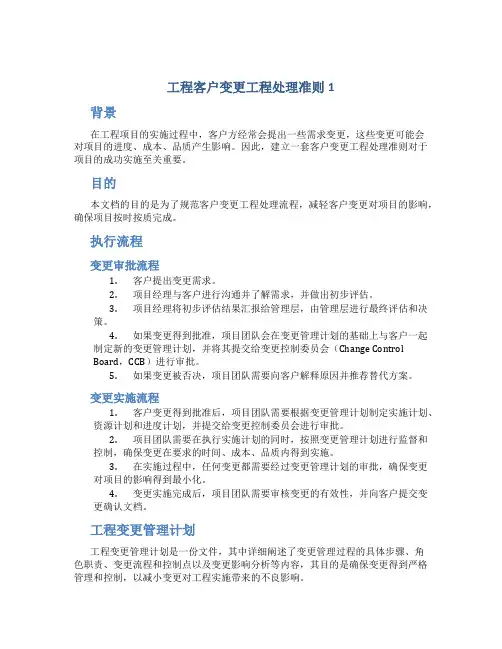 工程客户变更工程处理准则 1

背景

在工程项目的实施过程中，客户方经常会提出一些需求变更，这些变更可能会对项目的进度、成本、品质产生影响。因此，建立一套客户变更工程处理准则对于项目的成功实施至关重要。

目的

本文档的目的是为了规范客户变更工程处理流程，减轻客户变更对项目的影响，确保项目按时按质完成。

执行流程

变更审批流程

1. 客户提出变更需求。
2. 项目经理与客户进行沟通并了解需求，并做出初步评估。
3. 项目经理将初步评估结果汇报给管理层，由管理层进行最终评估和决策。
4. 如果变更得到批准，项目团队会在变更管理计划的基础上与客户一起制定新的变更管理计划，并将其提交给变更控制委员会（Change Control Board，CCB）进行审批。
5. 如果变更被否决，项目团队需要向客户解释原因并推荐替代方案。

变更实施流程

1. 客户变更得到批准后，项目团队需要根据变更管理计划制定实施计划、资源计划和进度计划，并提交给变更控制委员会进行审批。
2. 项目团队需要在执行实施计划的同时，按照变更管理计划进行监督和控制，确保变更在要求的时间、成本、品质内得到实施。
3. 在实施过程中，任何变更都需要经过变更管理计划的审批，确保变更对项目的影响得到最小化。
4. 变更实施完成后，项目团队需要审核变更的有效性，并向客户提交变更确认文档。

工程变更管理计划

工程变更管理计划是一份文件，其中详细阐述了变更管理过程的具体步骤、角色职责、变更流程和控制点以及变更影响分析等内容，其目的是确保变更得到严格管理和控制，以减小变更对工程实施带来的不良影响。